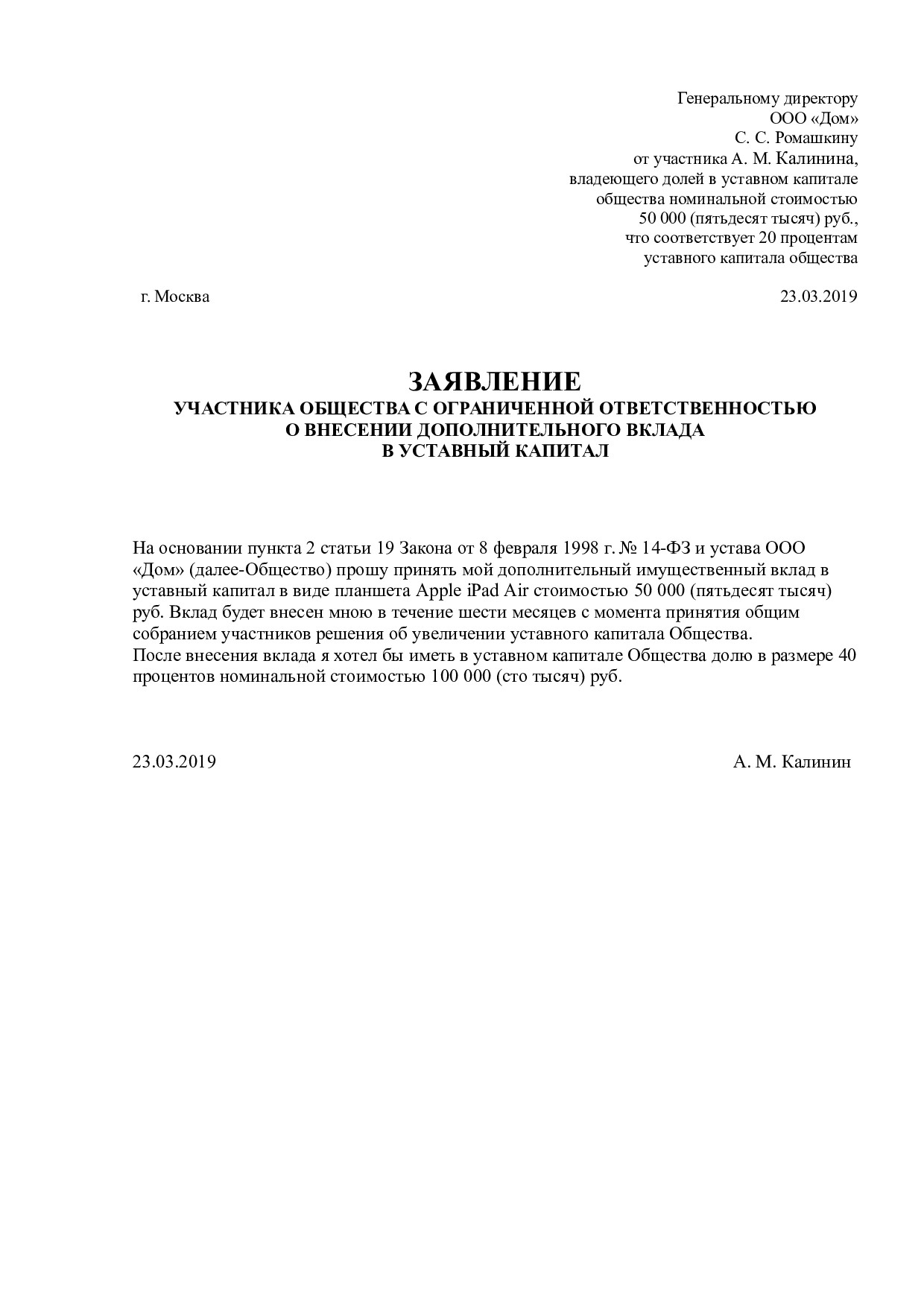 Генеральному директору
ООО «Дом»
С. С. Ромашкину
от участника А. М. Калинина,
владеющего долей в уставном капитале
общества номинальной стоимостью
50 000 (пятьдесят тысяч) руб.,
что соответствует 20 процентам
уставного капитала общества

г. Москва

23.03.2019

ЗАЯВЛЕНИЕ
УЧАСТНИКА ОБЩЕСТВА С ОГРАНИЧЕННОЙ ОТВЕТСТВЕННОСТЬЮ
О ВНЕСЕНИИ ДОПОЛНИТЕЛЬНОГО ВКЛАДА
В УСТАВНЫЙ КАПИТАЛ

На основании пункта 2 статьи 19 Закона от 8 февраля 1998 г. № 14-ФЗ и устава ООО «Дом» (далее-Общество) прошу принять мой дополнительный имущественный вклад в уставный капитал в виде планшета Apple iPad Air стоимостью 50 000 (пятьдесят тысяч) руб. Вклад будет внесен мною в течение шести месяцев с момента принятия общим собранием участников решения об увеличении уставного капитала Общества.
После внесения вклада я хотел бы иметь в уставном капитале Общества долю в размере 40 процентов номинальной стоимостью 100 000 (сто тысяч) руб.

23.03.2019

А. М. Калинин